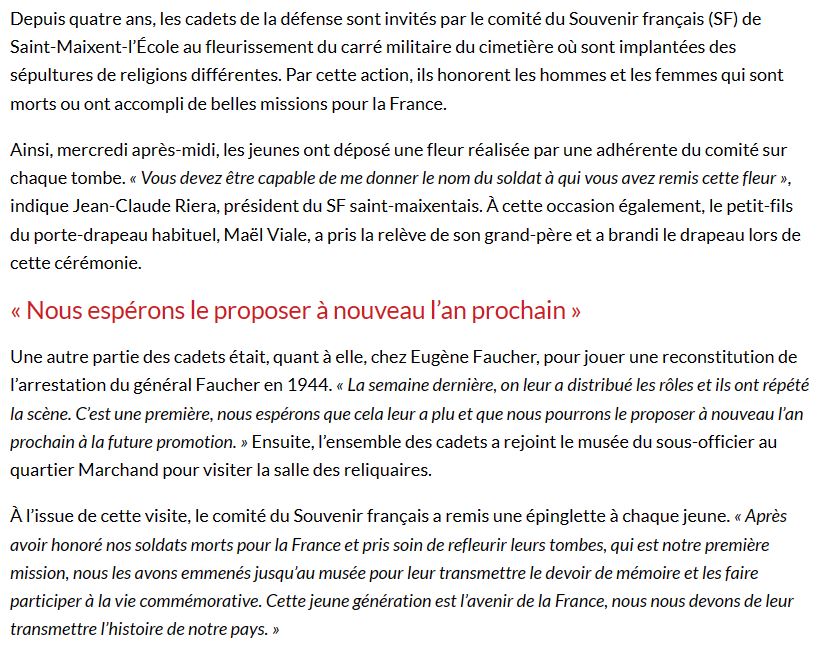 Depuis quatre ans, les cadets de la défense sont invités par le comité du Souvenir français (SF) de Saint-Maixent-l'École au fleurissement du carré militaire du cimetière où sont implantées des sépultures de religions différentes. Par cette action, ils honorent les hommes et les femmes qui sont morts ou ont accompli de belles missions pour la France.

Ainsi, mercredi après-midi, les jeunes ont déposé une fleur réalisée par une adhérente du comité sur chaque tombe. « Vous devez être capable de me donner le nom du soldat à qui vous avez remis cette fleur », indique Jean-Claude Riera, président du SF saint-maixentais. À cette occasion également, le petit-fils du porte-drapeau habituel, Maël Viale, a pris la relève de son grand-père et a brandi le drapeau lors de cette cérémonie.

« Nous espérons le proposer à nouveau l'an prochain »

Une autre partie des cadets était, quant à elle, chez Eugène Faucher, pour jouer une reconstitution de l'arrestation du général Faucher en 1944. « La semaine dernière, on leur a distribué les rôles et ils ont répété la scène. C'est une première, nous espérons que cela leur a plu et que nous pourrons le proposer à nouveau l'an prochain à la future promotion. » Ensuite, l'ensemble des cadets a rejoint le musée du sous-officier au quartier Marchand pour visiter la salle des reliquaires.

À l'issue de cette visite, le comité du Souvenir français a remis une épinglette à chaque jeune. « Après avoir honoré nos soldats morts pour la France et pris soin de refleurir leurs tombes, qui est notre première mission, nous les avons emmenés jusqu'au musée pour leur transmettre le devoir de mémoire et les faire participer à la vie commémorative. Cette jeune génération est l'avenir de la France, nous nous devons de leur transmettre l'histoire de notre pays. »